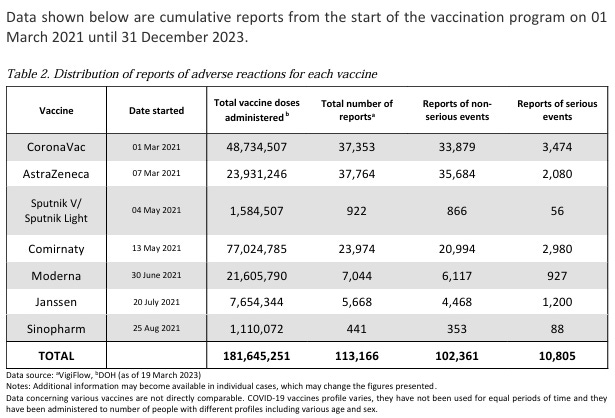 Data shown below are cumulative reports from the start of the vaccination program on 01 March 2021 until 31 December 2023.

Table 2. Distribution of reports of adverse reactions for each vaccine

| Vaccine | Date started | Total vaccine doses administered $^b$ | Total number of reports$^a$ | Reports of non-serious events | Reports of serious events |
|---|---|---|---|---|---|
| CoronaVac | 01 Mar 2021 | 48,734,507 | 37,353 | 33,879 | 3,474 |
| AstraZeneca | 07 Mar 2021 | 23,931,246 | 37,764 | 35,684 | 2,080 |
| Sputnik V/ Sputnik Light | 04 May 2021 | 1,584,507 | 922 | 866 | 56 |
| Comirnaty | 13 May 2021 | 77,024,785 | 23,974 | 20,994 | 2,980 |
| Moderna | 30 June 2021 | 21,605,790 | 7,044 | 6,117 | 927 |
| Janssen | 20 July 2021 | 7,654,344 | 5,668 | 4,468 | 1,200 |
| Sinopharm | 25 Aug 2021 | 1,110,072 | 441 | 353 | 88 |
| TOTAL | | 181,645,251 | 113,166 | 102,361 | 10,805 |

Data source: $^a$VigiFlow, $^b$DOH (as of 19 March 2023)
Notes: Additional information may become available in individual cases, which may change the figures presented.
Data concerning various vaccines are not directly comparable. COVID-19 vaccines profile varies, they have not been used for equal periods of time and they have been administered to number of people with different profiles including various age and sex.